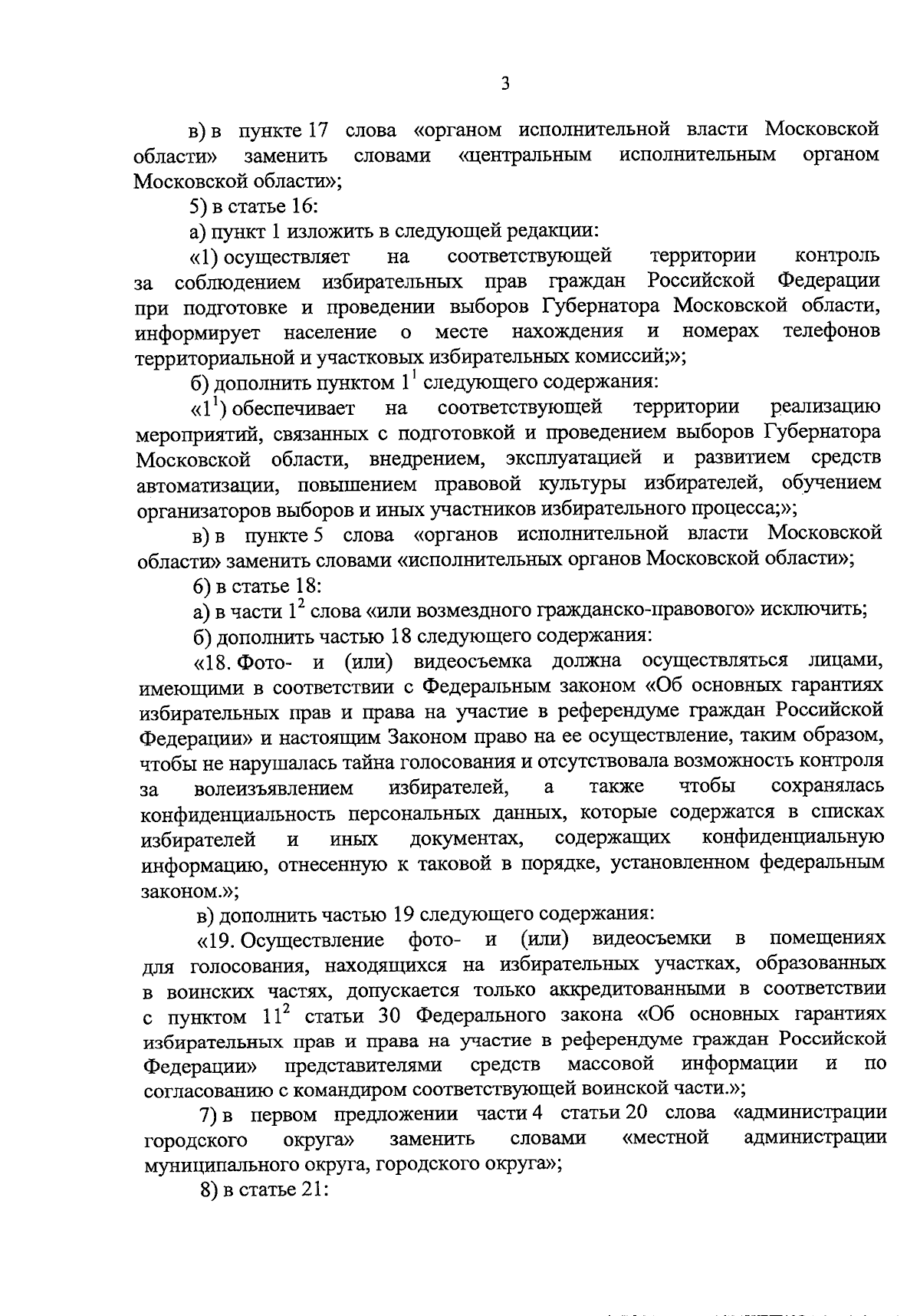 3

в) в пункте 17 слова «органом исполнительной власти Московской области» заменить словами «центральным исполнительным органом Московской области»;

5) в статье 16:

а) пункт 1 изложить в следующей редакции:

«1) осуществляет на соответствующей территории контроль за соблюдением избирательных прав граждан Российской Федерации при подготовке и проведении выборов Губернатора Московской области, информирует население о месте нахождения и номерах телефонов территориальной и участковых избирательных комиссий;»;

б) дополнить пунктом $1^1$ следующего содержания:

«$1^1$) обеспечивает на соответствующей территории реализацию мероприятий, связанных с подготовкой и проведением выборов Губернатора Московской области, внедрением, эксплуатацией и развитием средств автоматизации, повышением правовой культуры избирателей, обучением организаторов выборов и иных участников избирательного процесса;»;

в) в пункте 5 слова «органов исполнительной власти Московской области» заменить словами «исполнительных органов Московской области»;

6) в статье 18:

а) в части $1^2$ слова «или возмездного гражданско-правового» исключить;

б) дополнить частью 18 следующего содержания:

«18. Фото- и (или) видеосъемка должна осуществляться лицами, имеющими в соответствии с Федеральным законом «Об основных гарантиях избирательных прав и права на участие в референдуме граждан Российской Федерации» и настоящим Законом право на ее осуществление, таким образом, чтобы не нарушалась тайна голосования и отсутствовала возможность контроля за волеизъявлением избирателей, а также чтобы сохранялась конфиденциальность персональных данных, которые содержатся в списках избирателей и иных документах, содержащих конфиденциальную информацию, отнесенную к таковой в порядке, установленном федеральным законом.»;

в) дополнить частью 19 следующего содержания:

«19. Осуществление фото- и (или) видеосъемки в помещениях для голосования, находящихся на избирательных участках, образованных в воинских частях, допускается только аккредитованными в соответствии с пунктом $11^2$ статьи 30 Федерального закона «Об основных гарантиях избирательных прав и права на участие в референдуме граждан Российской Федерации» представителями средств массовой информации и по согласованию с командиром соответствующей воинской части.»;

7) в первом предложении части 4 статьи 20 слова «администрации городского округа» заменить словами «местной администрации муниципального округа, городского округа»;

8) в статье 21: